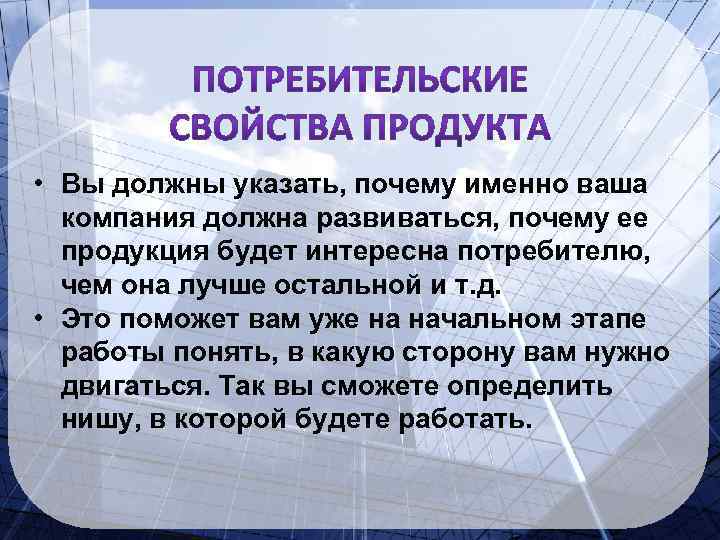 ПОТРЕБИТЕЛЬСКИЕ СВОЙСТВА ПРОДУКТА

• Вы должны указать, почему именно ваша компания должна развиваться, почему ее продукция будет интересна потребителю, чем она лучше остальной и т.д.
• Это поможет вам уже на начальном этапе работы понять, в какую сторону вам нужно двигаться. Так вы сможете определить нишу, в которой будете работать.